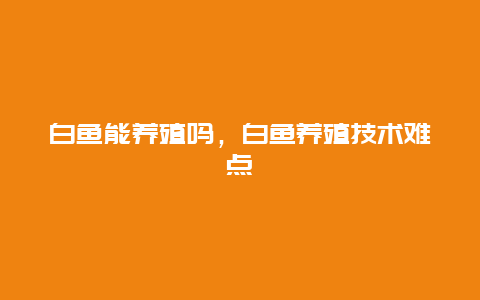 白鱼能养殖吗，白鱼养殖技术难点